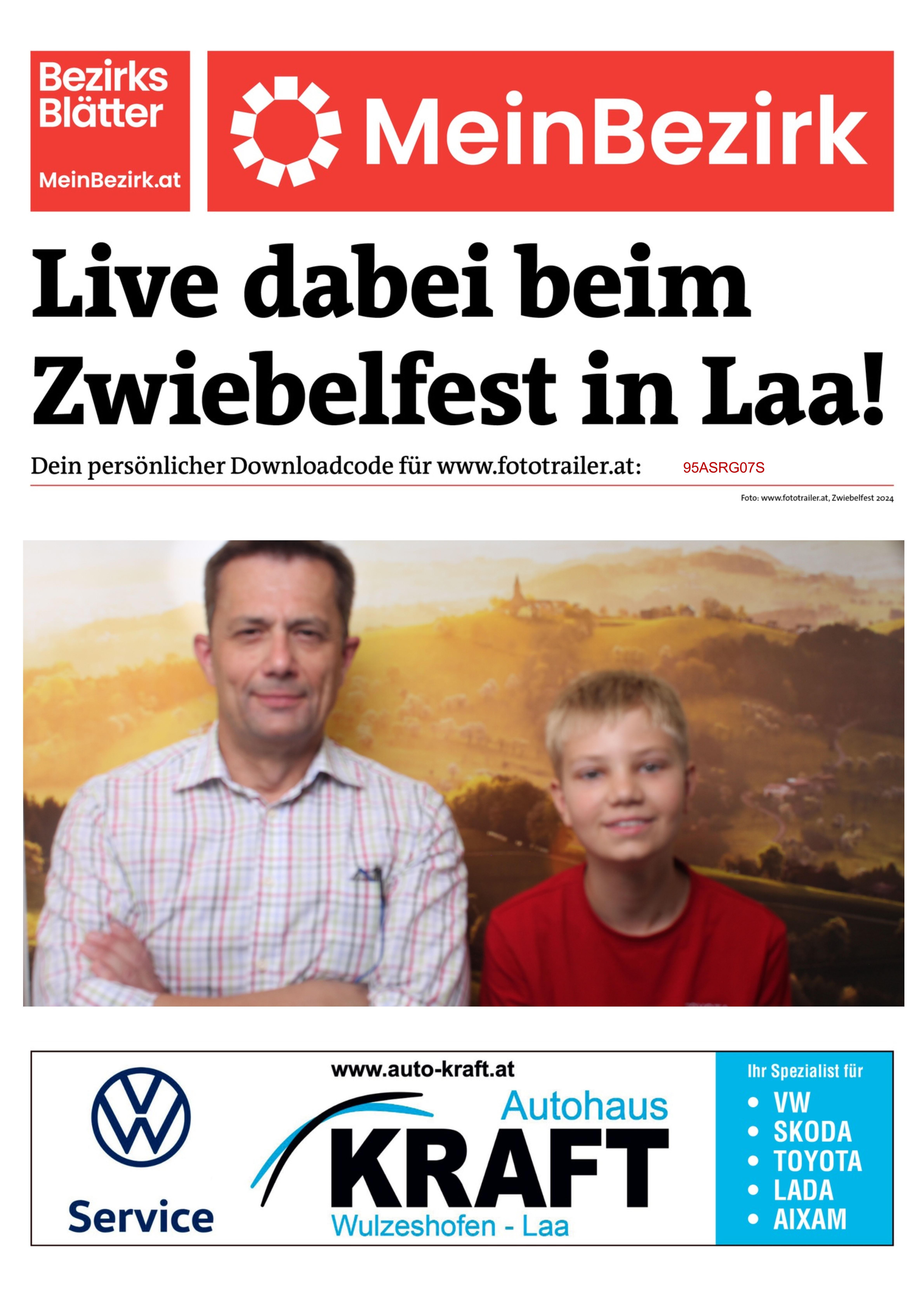 Bezirks
Blätter
MeinBezirk.at

MeinBezirk

Live dabei beim Zwiebelfest in Laa!

Dein persönlicher Downloadcode für www.fototrailer.at: 95ASRG07S

Foto: www.fototrailer.at, Zwiebelfest 2024

Service

www.auto-kraft.at
Autohaus
KRAFT
Wulzeshofen - Laa

Ihr Spezialist für
• VW
• SKODA
• TOYOTA
• LADA
• AIXAM